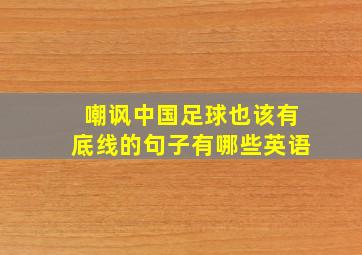 嘲讽中国足球也该有底线的句子有哪些英语